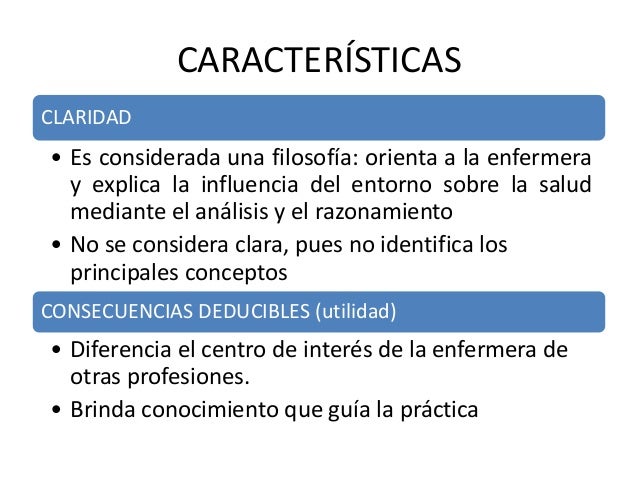 CARACTERÍSTICAS

CLARIDAD

• Es considerada una filosofía: orienta a la enfermera y explica la influencia del entorno sobre la salud mediante el análisis y el razonamiento
• No se considera clara, pues no identifica los principales conceptos

CONSECUENCIAS DEDUCIBLES (utilidad)

• Diferencia el centro de interés de la enfermera de otras profesiones.
• Brinda conocimiento que guía la práctica